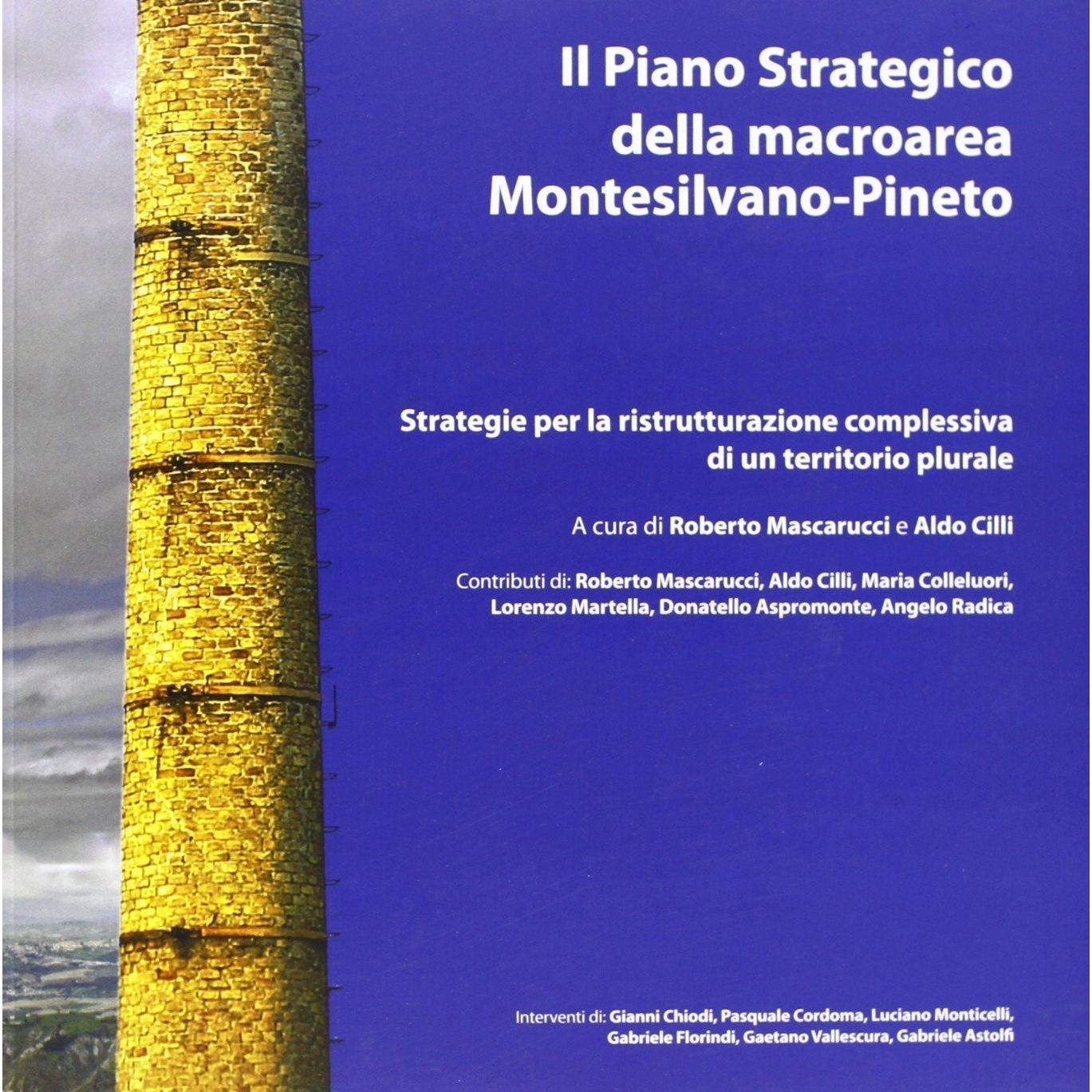 Il Piano Strategico
della macroarea
Montesilvano-Pineto

Strategie per la ristrutturazione complessiva
di un territorio plurale

A cura di Roberto Mascarucci e Aldo Cilli

Contributi di: Roberto Mascarucci, Aldo Cilli, Maria Colleluori,
Lorenzo Martella, Donatello Aspromonte, Angelo Radica

Interventi di: Gianni Chiodi, Pasquale Cordoma, Luciano Monticelli,
Gabriele Florindi, Gaetano Vallescura, Gabriele Astolfi